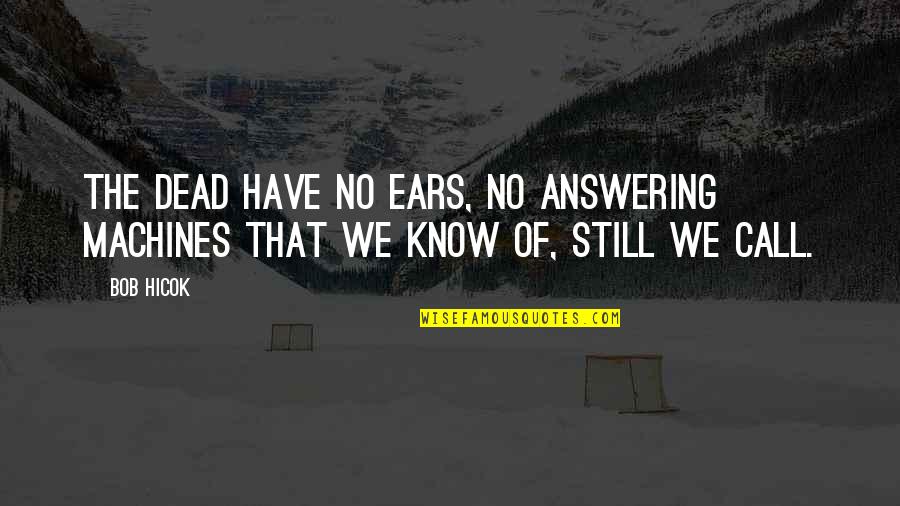 THE DEAD HAVE NO EARS, NO ANSWERING MACHINES THAT WE KNOW OF, STILL WE CALL.

BOB HICOK

WISEFAMOUSQUOTES.COM